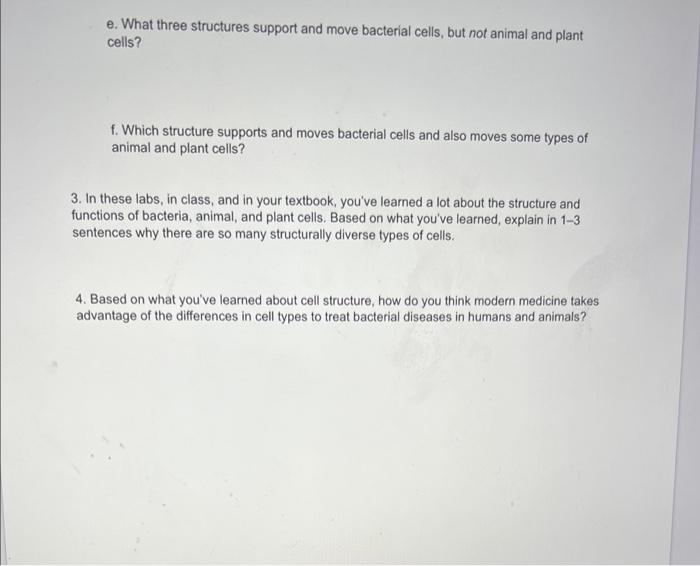 e. What three structures support and move bacterial cells, but not animal and plant cells?

f. Which structure supports and moves bacterial cells and also moves some types of animal and plant cells?

3. In these labs, in class, and in your textbook, you've learned a lot about the structure and functions of bacteria, animal, and plant cells. Based on what you've learned, explain in 1–3 sentences why there are so many structurally diverse types of cells.

4. Based on what you've learned about cell structure, how do you think modern medicine takes advantage of the differences in cell types to treat bacterial diseases in humans and animals?